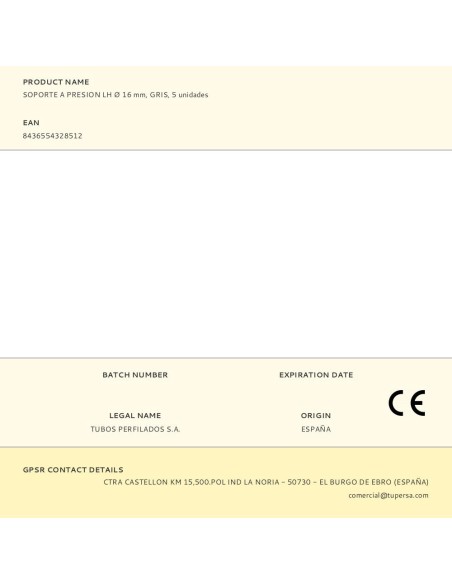 PRODUCT NAME
SOPORTE A PRESION LH Ø 16 mm, GRIS, 5 unidades

EAN
8436554328512

BATCH NUMBER

EXPIRATION DATE

LEGAL NAME
TUBOS PERFILADOS S.A.

ORIGIN
ESPAÑA

CE

GPSR CONTACT DETAILS
CTRA CASTELLON KM 15,500.POL IND LA NORIA – 50730 – EL BURGO DE EBRO (ESPAÑA)
comercial@tupersa.com